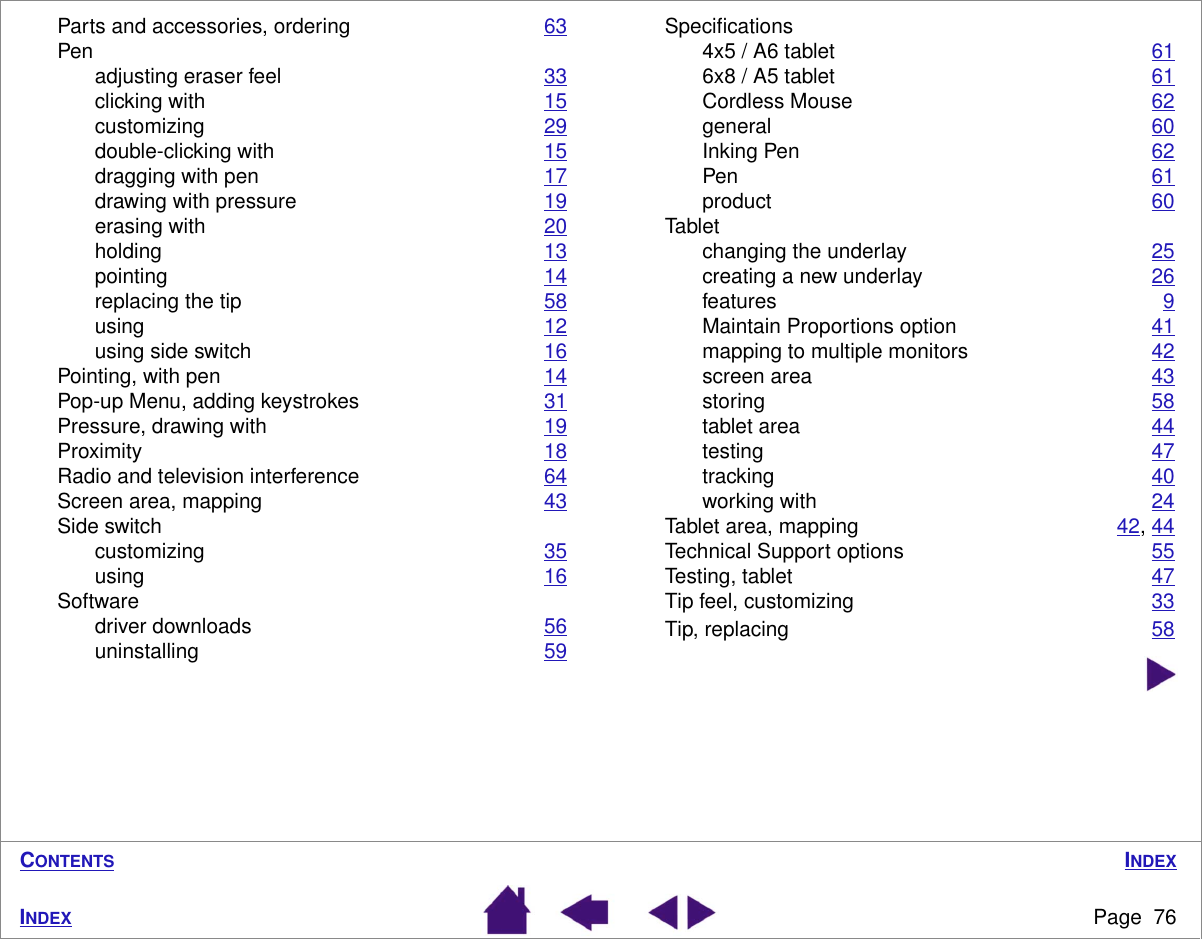 Parts and accessories, ordering 63
Pen
adjusting eraser feel 33
clicking with 15
customizing 29
double-clicking with 15
dragging with pen 17
drawing with pressure 19
erasing with 20
holding 13
pointing 14
replacing the tip 58
using 12
using side switch 16
Pointing, with pen 14
Pop-up Menu, adding keystrokes 31
Pressure, drawing with 19
Proximity 18
Radio and television interference 64
Screen area, mapping 43
Side switch
customizing 35
using 16
Software
driver downloads 56
uninstalling 59

Specifications
4x5 / A6 tablet 61
6x8 / A5 tablet 61
Cordless Mouse 62
general 60
Inking Pen 62
Pen 61
product 60
Tablet
changing the underlay 25
creating a new underlay 26
features 9
Maintain Proportions option 41
mapping to multiple monitors 42
screen area 43
storing 58
tablet area 44
testing 47
tracking 40
working with 24
Tablet area, mapping 42, 44
Technical Support options 55
Testing, tablet 47
Tip feel, customizing 33
Tip, replacing 58

CONTENTS
INDEX
INDEX
Page 76